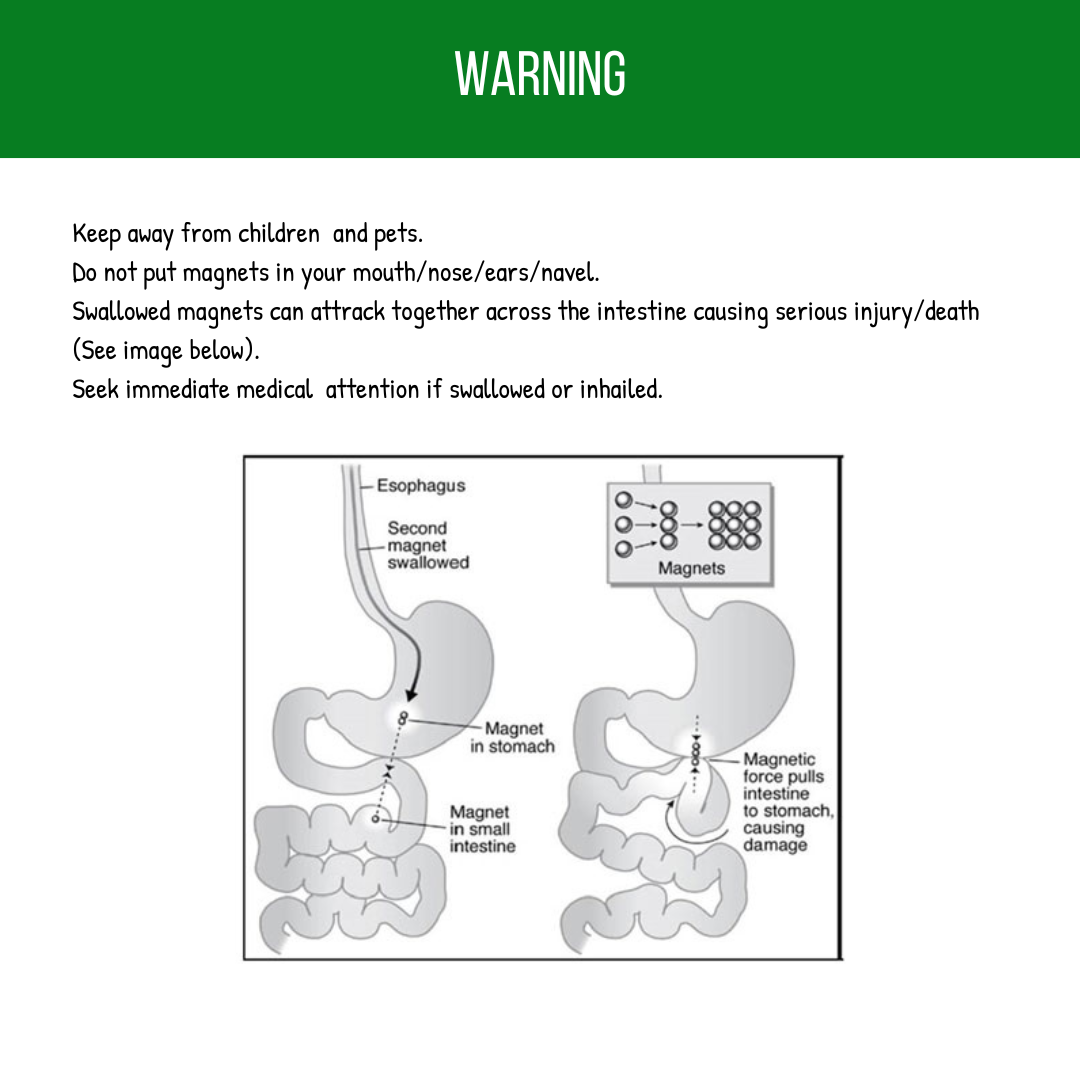 WARNING

Keep away from children and pets.

Do not put magnets in your mouth/nose/ears/navel.

Swallowed magnets can attrack together across the intestine causing serious injury/death (See image below).

Seek immediate medical attention if swallowed or inhailed.

Esophagus

Second magnet swallowed

Magnet in stomach

Magnet in small intestine

Magnets

Magnetic force pulls intestine to stomach, causing damage